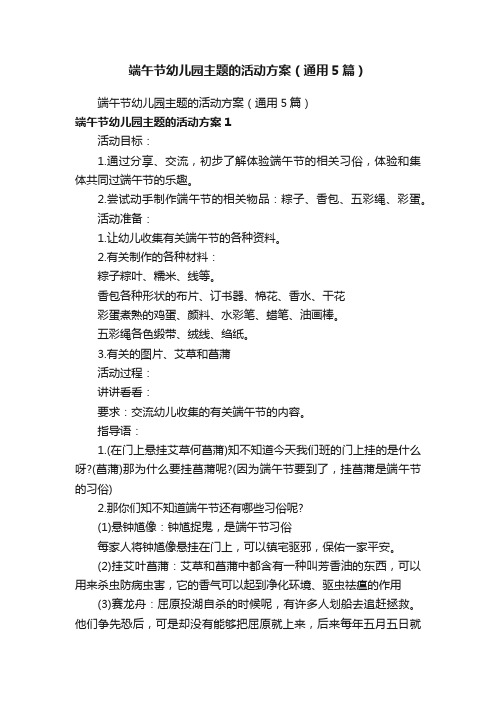 端午节幼儿园主题的活动方案（通用5篇）

端午节幼儿园主题的活动方案（通用5篇）

端午节幼儿园主题的活动方案1

活动目标：

1.通过分享、交流，初步了解体验端午节的相关习俗，体验和集体共同过端午节的乐趣。

2.尝试动手制作端午节的相关物品：粽子、香包、五彩绳、彩蛋。

活动准备：

1.让幼儿收集有关端午节的各种资料。

2.有关制作的各种材料：

粽子粽叶、糯米、线等。

香包各种形状的布片、订书器、棉花、香水、干花

彩蛋煮熟的鸡蛋、颜料、水彩笔、蜡笔、油画棒。

五彩绳各色缎带、绒线、绉纸。

3.有关的图片、艾草和菖蒲

活动过程：

讲讲看看：

要求：交流幼儿收集的有关端午节的内容。

指导语：

1.(在门上悬挂艾草何菖蒲)知不知道今天我们班的门上挂的是什么呀?(菖蒲)那为什么要挂菖蒲呢?(因为端午节要到了，挂菖蒲是端午节的习俗)

2.那你们知不知道端午节还有哪些习俗呢?

(1)悬钟馗像：钟馗捉鬼，是端午节习俗

每家人将钟馗像悬挂在门上，可以镇宅驱邪，保佑一家平安。

(2)挂艾叶菖蒲：艾草和菖蒲中都含有一种叫芳香油的东西，可以用来杀虫防病虫害，它的香气可以起到净化环境、驱虫祛瘟的作用

(3)赛龙舟：屈原投湖自杀的时候呢，有许多人划船去追赶拯救。他们争先恐后，可是却没有能够把屈原就上来，后来每年五月五日就